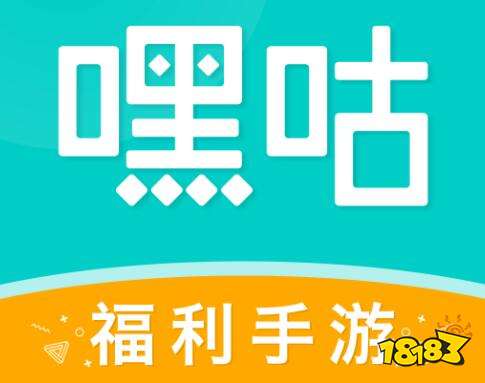 嘿咕

福利手游

18183